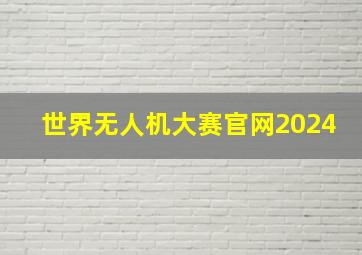 世界无人机大赛官网2024